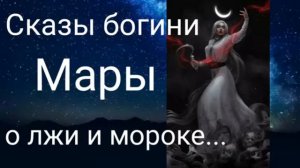 Сказы богини
Мары
о лжи и мороке...